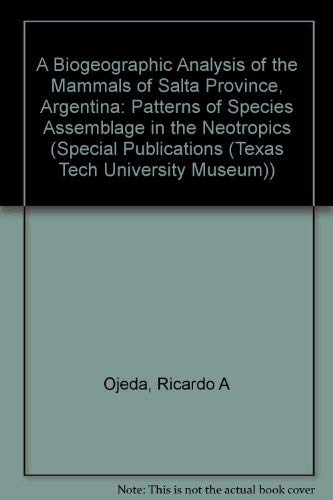 A Biogeographic Analysis of the Mammals of Salta Province, Argentina: Patterns of Species Assemblage in the Neotropics (Special Publications (Texas Tech University Museum))

Ojeda, Ricardo A

Note: This is not the actual book cover